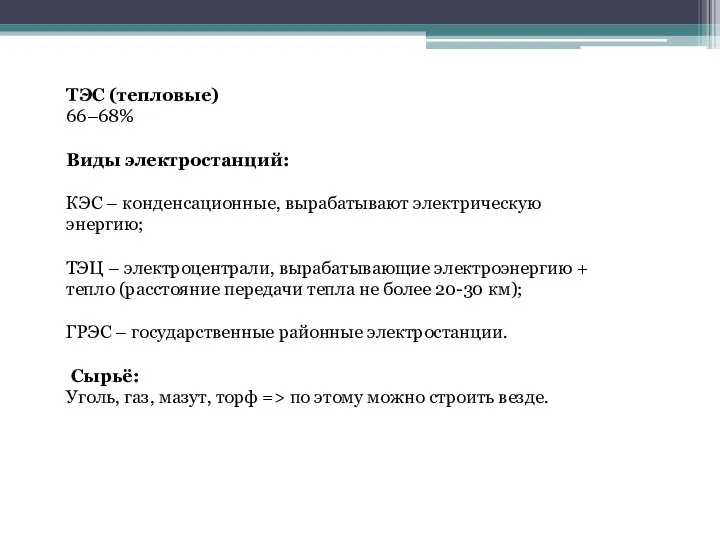 ТЭС (тепловые)
66–68%

Виды электростанций:

КЭС – конденсационные, вырабатывают электрическую энергию;

ТЭЦ – электроцентрали, вырабатывающие электроэнергию + тепло (расстояние передачи тепла не более 20-30 км);

ГРЭС – государственные районные электростанции.

Сырьё:
Уголь, газ, мазут, торф => по этому можно строить везде.